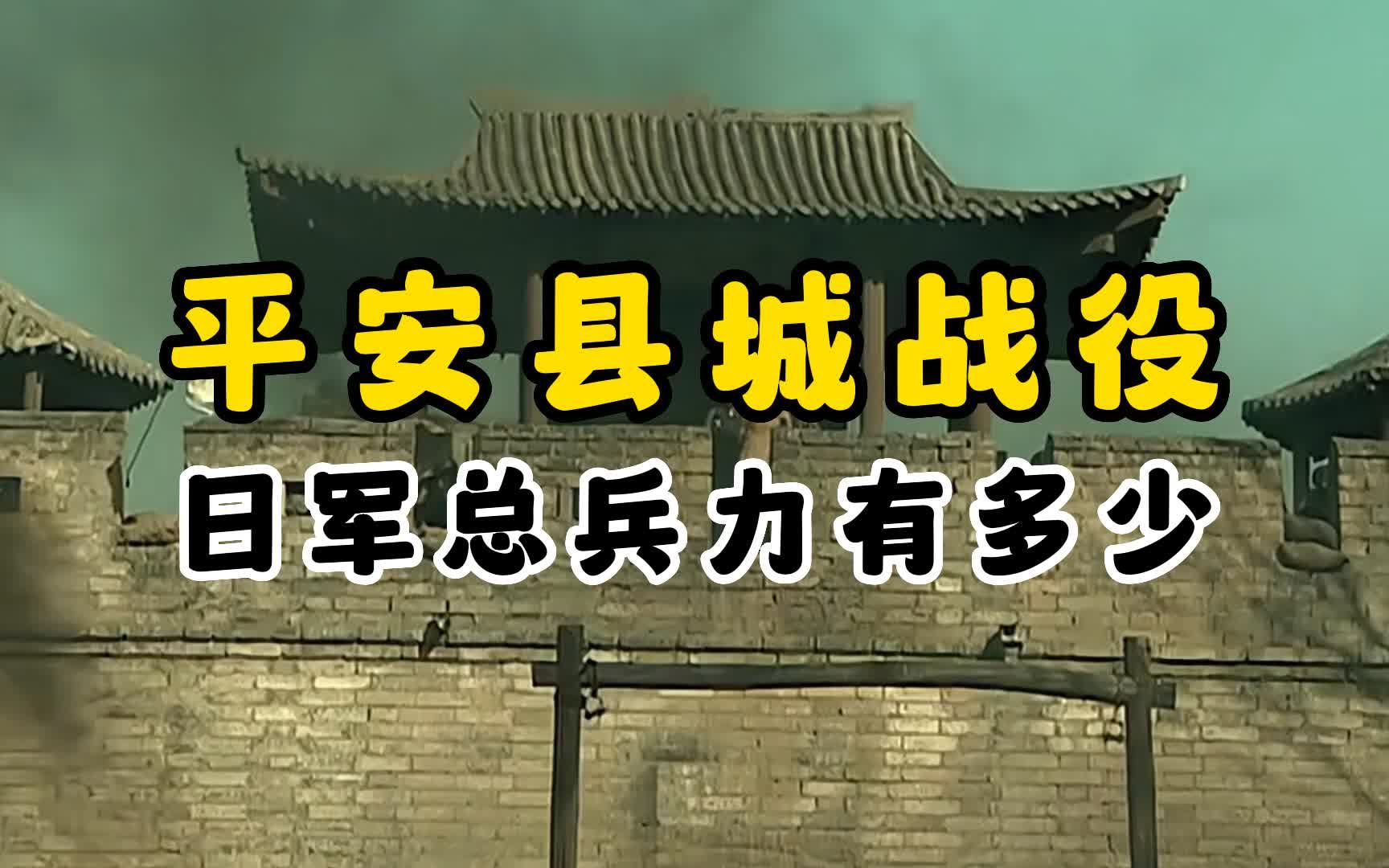 平安县城战役

日军总兵力有多少